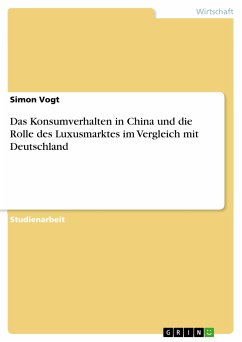 Wirtschaft

Simon Vogt

Das Konsumverhalten in China und die Rolle des Luxusmarktes im Vergleich mit Deutschland

Studienarbeit

GRIN